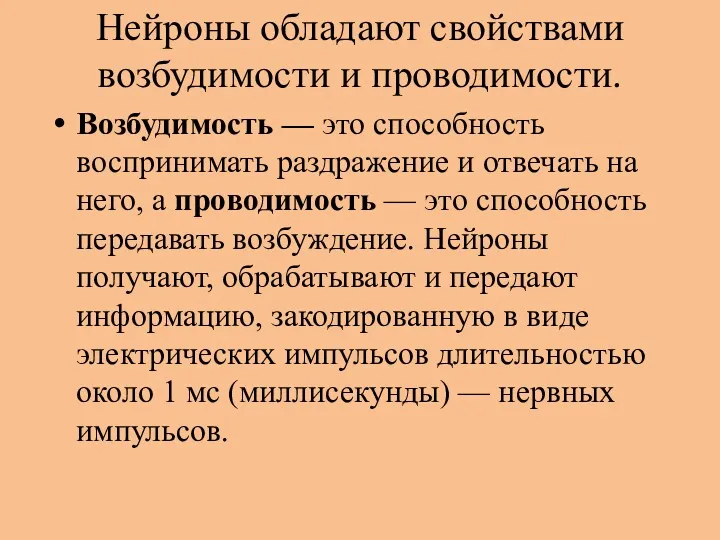 Нейроны обладают свойствами возбудимости и проводимости.

• Возбудимость — это способность воспринимать раздражение и отвечать на него, а проводимость — это способность передавать возбуждение. Нейроны получают, обрабатывают и передают информацию, закодированную в виде электрических импульсов длительностью около 1 мс (миллисекунды) — нервных импульсов.